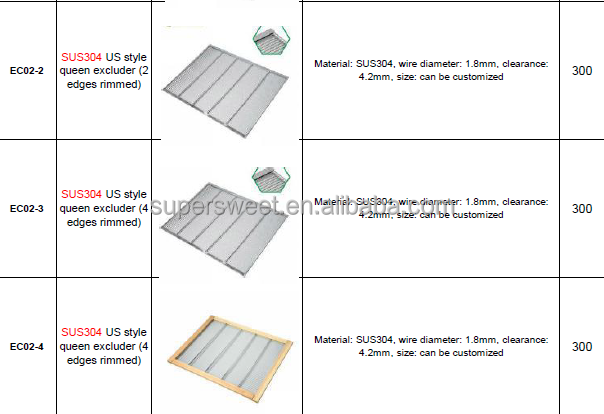 | EC02-2 | SUS304 US style queen excluder (2 edges rimmed) |  | Material: SUS304, wire diameter: 1.8mm, clearance: 4.2mm, size: can be customized | 300 |
|---|---|---|---|---|
| EC02-3 | SUS304 US style queen excluder (4 edges rimmed) |  | Material: SUS304, wire diameter: 1.8mm, clearance: 4.2mm, size: can be customized | 300 |
| EC02-4 | SUS304 US style queen excluder (4 edges rimmed) |  | Material: SUS304, wire diameter: 1.8mm, clearance: 4.2mm, size: can be customized | 300 |

supersweet.en.alibaba.com